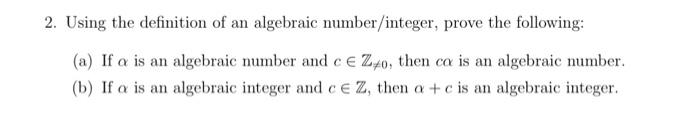 2. Using the definition of an algebraic number/integer, prove the following:

(a) If $\alpha$ is an algebraic number and $c \in \mathbb{Z}_{\neq 0}$, then $c\alpha$ is an algebraic number.

(b) If $\alpha$ is an algebraic integer and $c \in \mathbb{Z}$, then $\alpha + c$ is an algebraic integer.